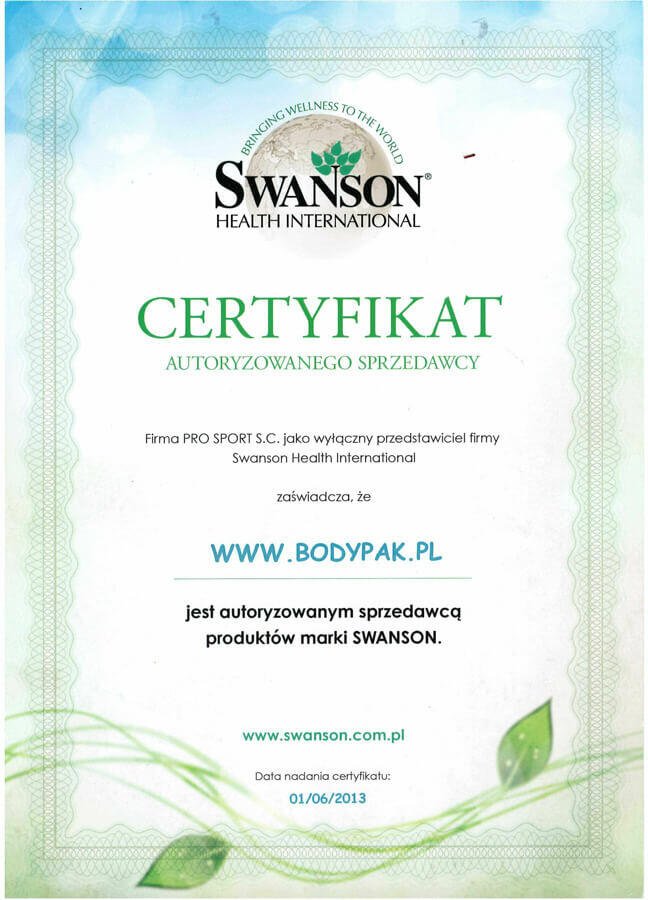 BRINGING WELLNESS TO THE WORLD
SWANSON®
HEALTH INTERNATIONAL

CERTYFIKAT
AUTORYZOWANEGO SPRZEDAWCY

Firma PRO SPORT S.C. jako wyłączny przedstawiciel firmy Swanson Health International

zaświadcza, że

WWW.BODYPAK.PL

jest autoryzowanym sprzedawcą produktów marki SWANSON.

www.swanson.com.pl

Data nadania certyfikatu:
01/06/2013